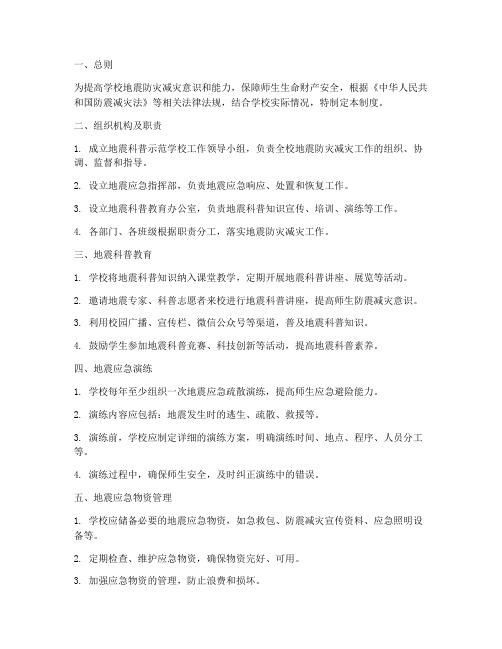 一、总则

为提高学校地震防灾减灾意识和能力，保障师生生命财产安全，根据《中华人民共和国防震减灾法》等相关法律法规，结合学校实际情况，特制定本制度。

二、组织机构及职责

1. 成立地震科普示范学校工作领导小组，负责全校地震防灾减灾工作的组织、协调、监督和指导。

2. 设立地震应急指挥部，负责地震应急响应、处置和恢复工作。

3. 设立地震科普教育办公室，负责地震科普知识宣传、培训、演练等工作。

4. 各部门、各班级根据职责分工，落实地震防灾减灾工作。

三、地震科普教育

1. 学校将地震科普知识纳入课堂教学，定期开展地震科普讲座、展览等活动。

2. 邀请地震专家、科普志愿者来校进行地震科普讲座，提高师生防震减灾意识。

3. 利用校园广播、宣传栏、微信公众号等渠道，普及地震科普知识。

4. 鼓励学生参加地震科普竞赛、科技创新等活动，提高地震科普素养。

四、地震应急演练

1. 学校每年至少组织一次地震应急疏散演练，提高师生应急避险能力。

2. 演练内容应包括：地震发生时的逃生、疏散、救援等。

3. 演练前，学校应制定详细的演练方案，明确演练时间、地点、程序、人员分工等。

4. 演练过程中，确保师生安全，及时纠正演练中的错误。

五、地震应急物资管理

1. 学校应储备必要的地震应急物资，如急救包、防震减灾宣传资料、应急照明设备等。

2. 定期检查、维护应急物资，确保物资完好、可用。

3. 加强应急物资的管理，防止浪费和损坏。